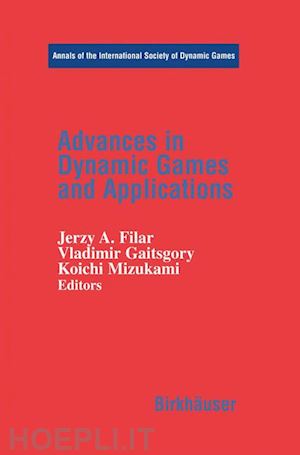 Annals of the International Society of Dynamic Games

Advances in Dynamic Games and Applications

Jerzy A. Filar
Vladimir Gaitsgory
Koichi Mizukami
Editors

Birkhäuser

HOEPLI.IT